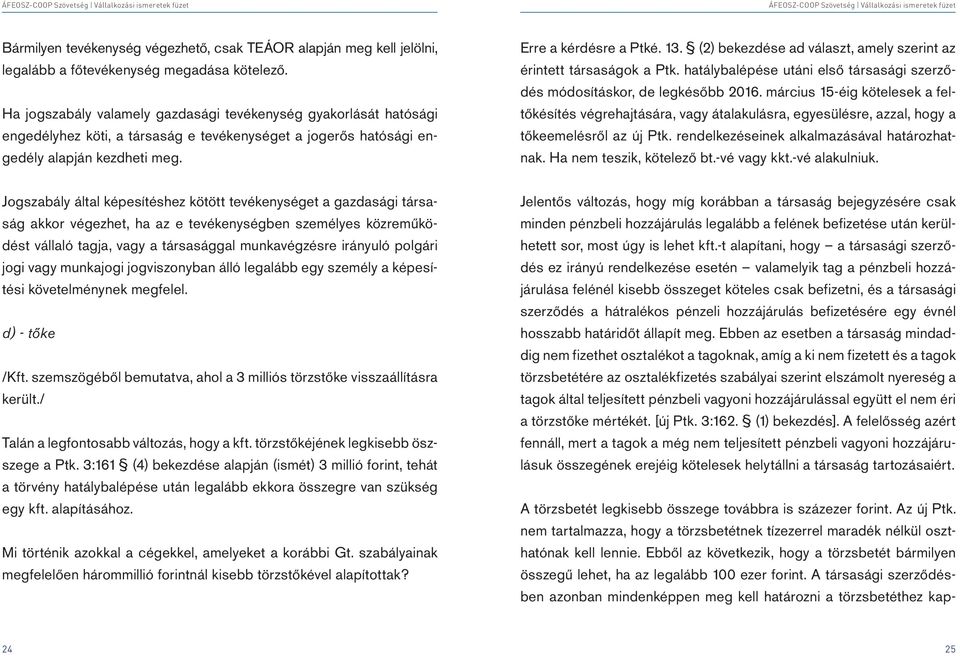 ÁFEOSZ-COOP Szövetség | Vállalkozási ismeretek füzet

Bármilyen tevékenység végezhető, csak TEÁOR alapján meg kell jelölni, legalább a főtevékenység megadása kötelező.

Ha jogszabály valamely gazdasági tevékenység gyakorlását hatósági engedélyhez köti, a társaság e tevékenységet a jogerős hatósági engedély alapján kezdheti meg.

Jogszabály által képesítéshez kötött tevékenységet a gazdasági társaság akkor végezhet, ha az e tevékenységben személyes közreműködést vállaló tagja, vagy a társasággal munkavégzésre irányuló polgári jogi vagy munkajogi jogviszonyban álló legalább egy személy a képesítési követelménynek megfelel.

d) - tőke

/Kft. szemszögéből bemutatva, ahol a 3 milliós törzstőke visszaállításra került./

Talán a legfontosabb változás, hogy a kft. törzstőkéjének legkisebb összege a Ptk. 3:161 § (4) bekezdése alapján (ismét) 3 millió forint, tehát a törvény hatálybalépése után legalább ekkora összegre van szükség egy kft. alapításához.

Mi történik azokkal a cégekkel, amelyeket a korábbi Gt. szabályainak megfelelően hárommillió forintnál kisebb törzstőkével alapítottak?

24

ÁFEOSZ-COOP Szövetség | Vállalkozási ismeretek füzet

Erre a kérdésre a Ptké. 13. § (2) bekezdése ad választ, amely szerint az érintett társaságok a Ptk. hatálybalépése utáni első társasági szerződés módosításkor, de legkésőbb 2016. március 15-éig kötelesek a feltőkésítés végrehajtására, vagy átalakulásra, egyesülésre, azzal, hogy a tőkeemelésről az új Ptk. rendelkezéseinek alkalmazásával határozhatnak. Ha nem teszik, kötelező bt.-vé vagy kkt.-vé alakulniuk.

Jelentős változás, hogy míg korábban a társaság bejegyzésére csak minden pénzbeli hozzájárulás legalább a felének befizetése után kerülhetett sor, most úgy is lehet kft.-t alapítani, hogy – a társasági szerződés ez irányú rendelkezése esetén – valamelyik tag a pénzbeli hozzájárulása felénél kisebb összeget köteles csak befizetni, és a társasági szerződés a hátralékos pénzeli hozzájárulás befizetésére egy évnél hosszabb határidőt állapít meg. Ebben az esetben a társaság mindaddig nem fizethet osztalékot a tagoknak, amíg a ki nem fizetett és a tagok törzsbetétére az osztalékfizetés szabályai szerint elszámolt nyereség a tagok által teljesített pénzbeli vagyoni hozzájárulással együtt el nem éri a törzstőke mértékét. [új Ptk. 3:162. § (1) bekezdés]. A felelősség azért fennáll, mert a tagok a még nem teljesített pénzbeli vagyoni hozzájárulásuk összegének erejéig kötelesek helytállni a társaság tartozásaiért.

A törzsbetét legkisebb összege továbbra is százezer forint. Az új Ptk. nem tartalmazza, hogy a törzsbetétnek tízezerrel maradék nélkül oszthatónak kell lennie. Ebből az következik, hogy a törzsbetét bármilyen összegű lehet, ha az legalább 100 ezer forint. A társasági szerződésben azonban mindenképpen meg kell határozni a törzsbetéthez kap-

25